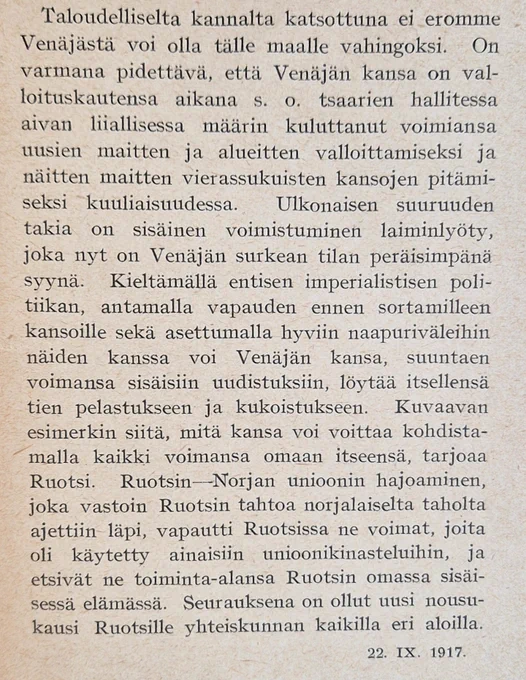 Taloudelliselta kannalta katsottuna ei eromme Venäjästä voi olla tälle maalle vahingoksi. On varmana pidettävä, että Venäjän kansa on valloituskautensa aikana s. o. tsaarien hallitessa aivan liiallisessa määrin kuluttanut voimiansa uusien maitten ja alueitten valloittamiseksi ja näitten maitten vierassukuisten kansojen pitämiseksi kuuliaisuudessa. Ulkonaisen suuruuden takia on sisäinen voimistuminen laiminlyöty, joka nyt on Venäjän surkean tilan peräisimpänä syynä. Kieltämällä entisen imperialistisen politiikan, antamalla vapauden ennen sortamilleen kansoille sekä asettumalla hyviin naapuriväleihin näiden kanssa voi Venäjän kansa, suuntaen voimansa sisäisiin uudistuksiin, löytää itsellensä tien pelastukseen ja kukoistukseen. Kuvaavan esimerkin siitä, mitä kansa voi voittaa kohdistamalla kaikki voimansa omaan itseensä, tarjoaa Ruotsi. Ruotsin—Norjan unioonin hajoaminen, joka vastoin Ruotsin tahtoa norjalaiselta taholta ajettiin läpi, vapautti Ruotsissa ne voimat, joita oli käytetty ainaisiin unioonikinasteluihin, ja etsivät ne toiminta-alansa Ruotsin omassa sisäisessä elämässä. Seurauksena on ollut uusi nousukausi Ruotsille yhteiskunnan kaikilla eri aloilla.

22. IX. 1917.